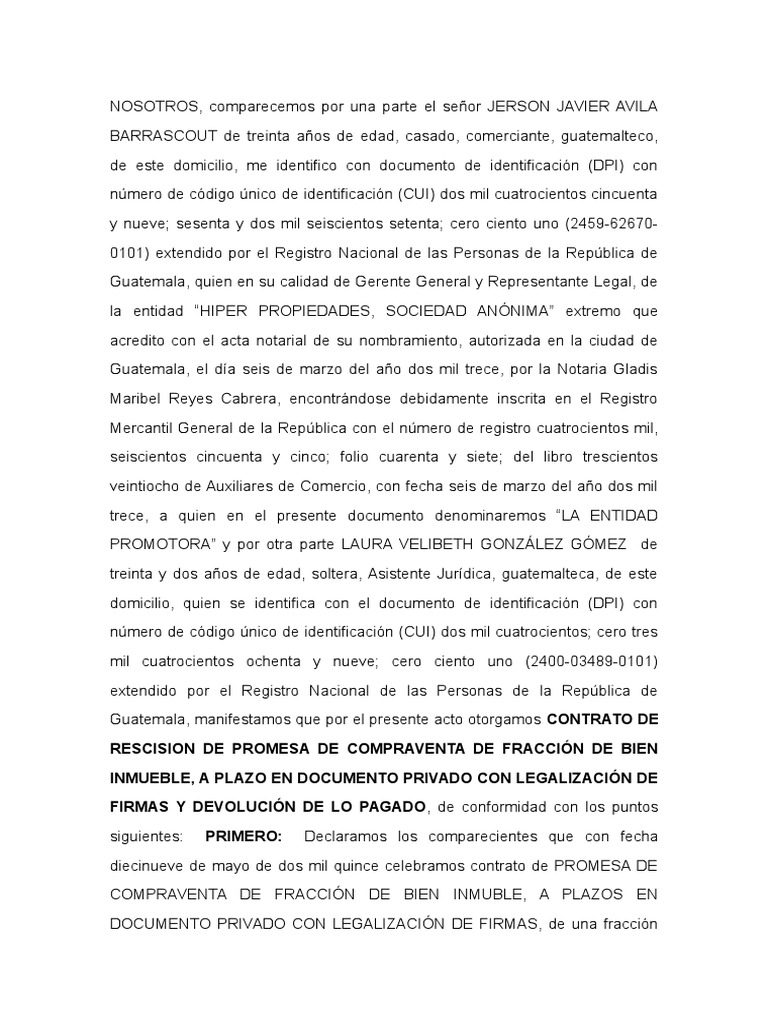 NOSOTROS, comparecemos por una parte el señor JERSON JAVIER AVILA BARRASCOUT de treinta años de edad, casado, comerciante, guatemalteco, de este domicilio, me identifico con documento de identificación (DPI) con número de código único de identificación (CUI) dos mil cuatrocientos cincuenta y nueve; sesenta y dos mil seiscientos setenta; cero ciento uno (2459-62670-0101) extendido por el Registro Nacional de las Personas de la República de Guatemala, quien en su calidad de Gerente General y Representante Legal, de la entidad "HIPER PROPIEDADES, SOCIEDAD ANÓNIMA" extremo que acredito con el acta notarial de su nombramiento, autorizada en la ciudad de Guatemala, el día seis de marzo del año dos mil trece, por la Notaria Gladis Maribel Reyes Cabrera, encontrándose debidamente inscrita en el Registro Mercantil General de la República con el número de registro cuatrocientos mil, seiscientos cincuenta y cinco; folio cuarenta y siete; del libro trescientos veintiocho de Auxiliares de Comercio, con fecha seis de marzo del año dos mil trece, a quien en el presente documento denominaremos "LA ENTIDAD PROMOTORA" y por otra parte LAURA VELIBETH GONZÁLEZ GÓMEZ de treinta y dos años de edad, soltera, Asistente Jurídica, guatemalteca, de este domicilio, quien se identifica con el documento de identificación (DPI) con número de código único de identificación (CUI) dos mil cuatrocientos; cero tres mil cuatrocientos ochenta y nueve; cero ciento uno (2400-03489-0101) extendido por el Registro Nacional de las Personas de la República de Guatemala, manifestamos que por el presente acto otorgamos CONTRATO DE RESCISION DE PROMESA DE COMPRAVENTA DE FRACCIÓN DE BIEN INMUEBLE, A PLAZO EN DOCUMENTO PRIVADO CON LEGALIZACIÓN DE FIRMAS Y DEVOLUCIÓN DE LO PAGADO, de conformidad con los puntos siguientes: PRIMERO: Declaramos los comparecientes que con fecha diecinueve de mayo de dos mil quince celebramos contrato de PROMESA DE COMPRAVENTA DE FRACCIÓN DE BIEN INMUBLE, A PLAZOS EN DOCUMENTO PRIVADO CON LEGALIZACIÓN DE FIRMAS, de una fracción